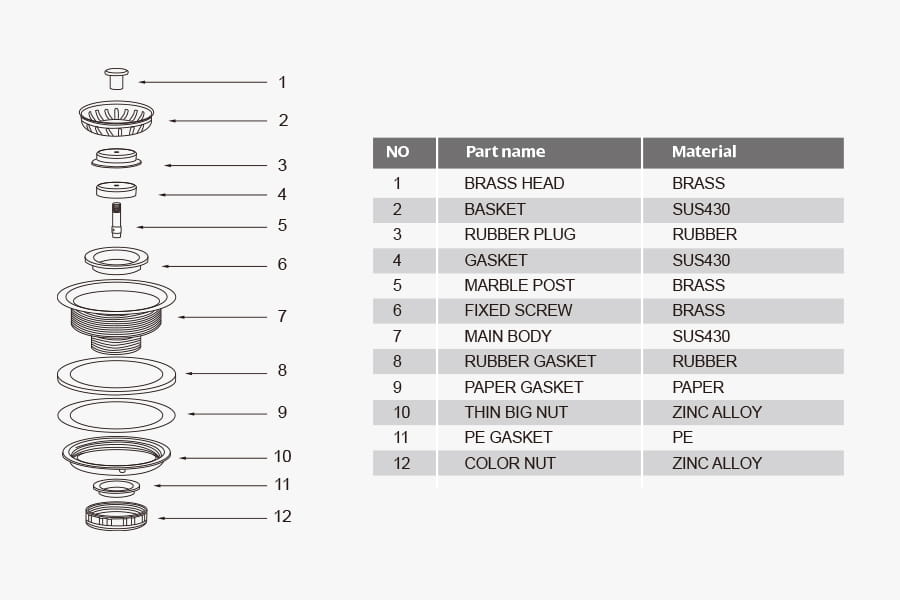 1
2
3
4
5
6
7
8
9
10
11
12

| NO | Part name | Material |
|---|---|---|
| 1 | BRASS HEAD | BRASS |
| 2 | BASKET | SUS430 |
| 3 | RUBBER PLUG | RUBBER |
| 4 | GASKET | SUS430 |
| 5 | MARBLE POST | BRASS |
| 6 | FIXED SCREW | BRASS |
| 7 | MAIN BODY | SUS430 |
| 8 | RUBBER GASKET | RUBBER |
| 9 | PAPER GASKET | PAPER |
| 10 | THIN BIG NUT | ZINC ALLOY |
| 11 | PE GASKET | PE |
| 12 | COLOR NUT | ZINC ALLOY |